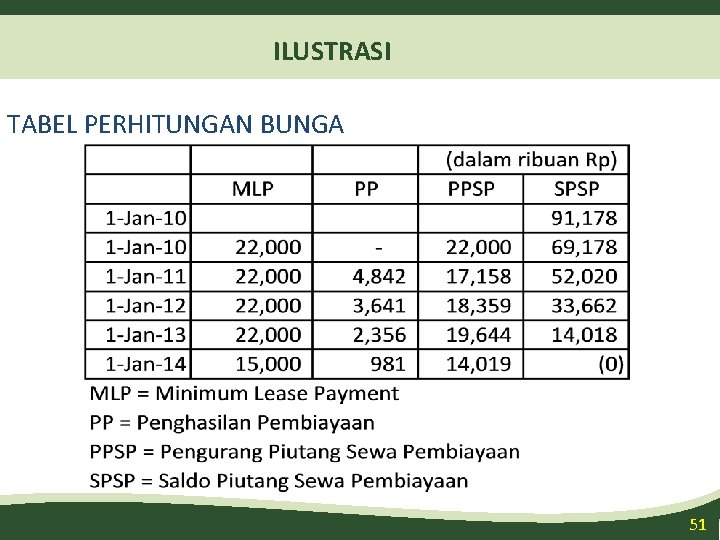 ILUSTRASI

TABEL PERHITUNGAN BUNGA

| | | | (dalam ribuan Rp) | |
|---|---|---|---|---|
| | MLP | PP | PPSP | SPSP |
| 1-Jan-10 | | | | 91,178 |
| 1-Jan-10 | 22,000 | - | 22,000 | 69,178 |
| 1-Jan-11 | 22,000 | 4,842 | 17,158 | 52,020 |
| 1-Jan-12 | 22,000 | 3,641 | 18,359 | 33,662 |
| 1-Jan-13 | 22,000 | 2,356 | 19,644 | 14,018 |
| 1-Jan-14 | 15,000 | 981 | 14,019 | (0) |

MLP = Minimum Lease Payment
PP = Penghasilan Pembiayaan
PPSP = Pengurang Piutang Sewa Pembiayaan
SPSP = Saldo Piutang Sewa Pembiayaan

51